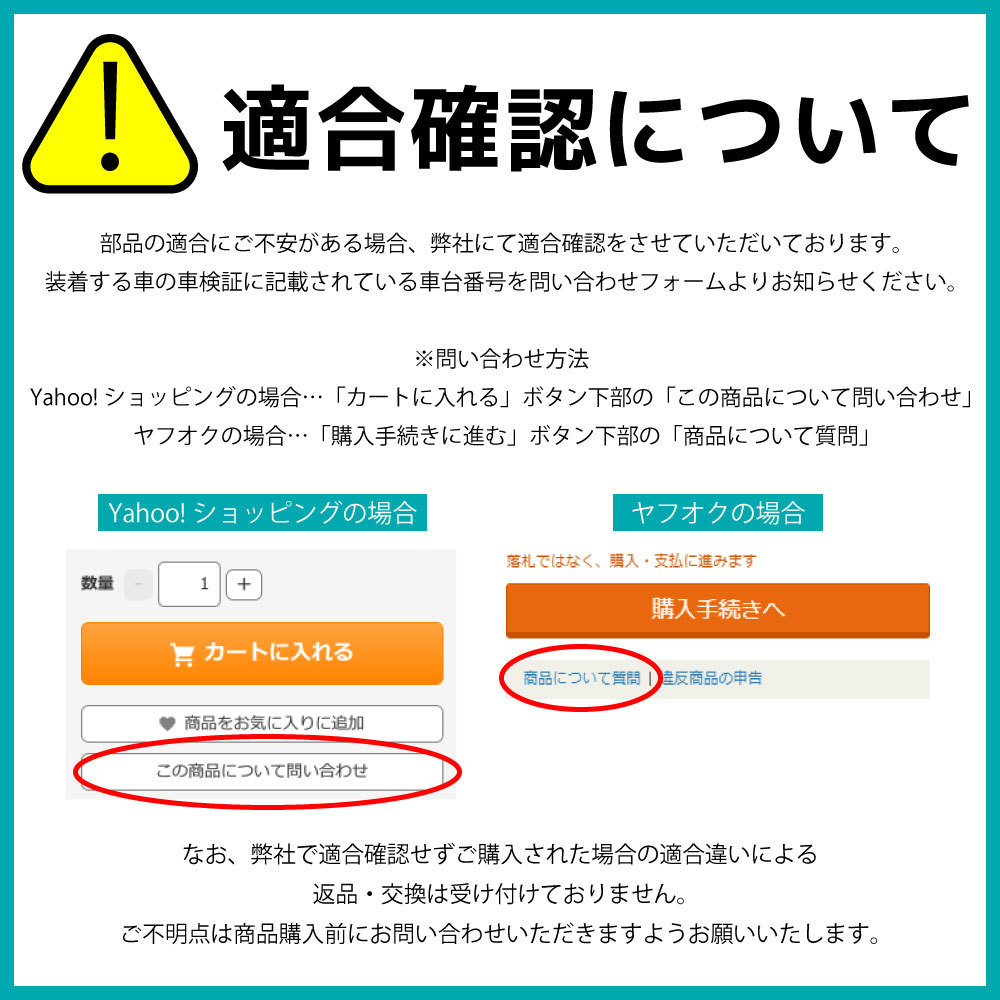 !

適合確認について

部品の適合にご不安がある場合、弊社にて適合確認をさせていただいております。
装着する車の車検証に記載されている車台番号を問い合わせフォームよりお知らせください。

※問い合わせ方法
Yahoo! ショッピングの場合…「カートに入れる」ボタン下部の「この商品について問い合わせ」
ヤフオクの場合…「購入手続きに進む」ボタン下部の「商品について質問」

Yahoo! ショッピングの場合

数量 - 1 +

カートに入れる

商品をお気に入りに追加

この商品について問い合わせ

ヤフオクの場合

落札ではなく、購入・支払に進みます

購入手続きへ

商品について質問 | 違反商品の申告

なお、弊社で適合確認せずご購入された場合の適合違いによる
返品・交換は受け付けておりません。
ご不明点は商品購入前にお問い合わせいただきますようお願いいたします。